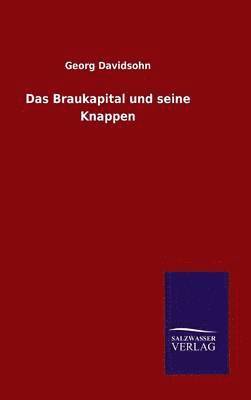 Georg Davidsohn

Das Braukapital und seine Knappen

SALZWASSER VERLAG